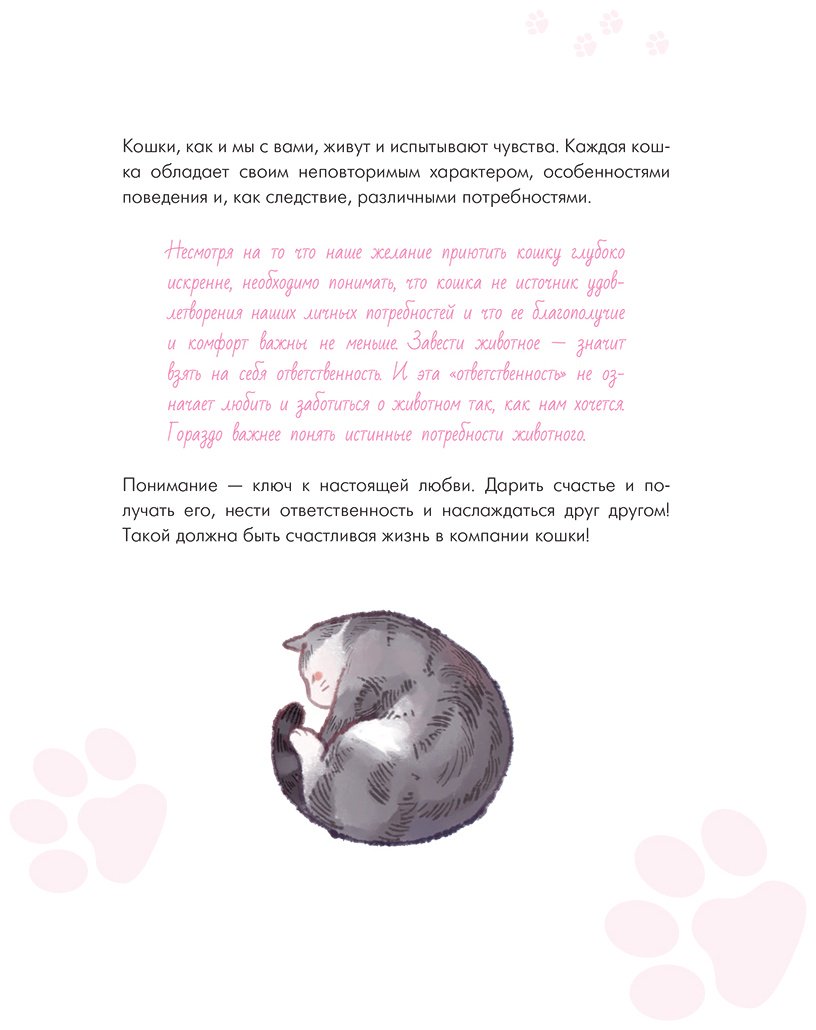 Кошки, как и мы с вами, живут и испытывают чувства. Каждая кошка обладает своим неповторимым характером, особенностями поведения и, как следствие, различными потребностями.

Несмотря на то что наше желание приютить кошку глубоко искренне, необходимо понимать, что кошка не источник удовлетворения наших личных потребностей и что ее благополучие и комфорт важны не меньше. Завести животное — значит взять на себя ответственность. И эта «ответственность» не означает любить и заботиться о животном так, как нам хочется. Гораздо важнее понять истинные потребности животного.

Понимание — ключ к настоящей любви. Дарить счастье и получать его, нести ответственность и наслаждаться друг другом! Такой должна быть счастливая жизнь в компании кошки!